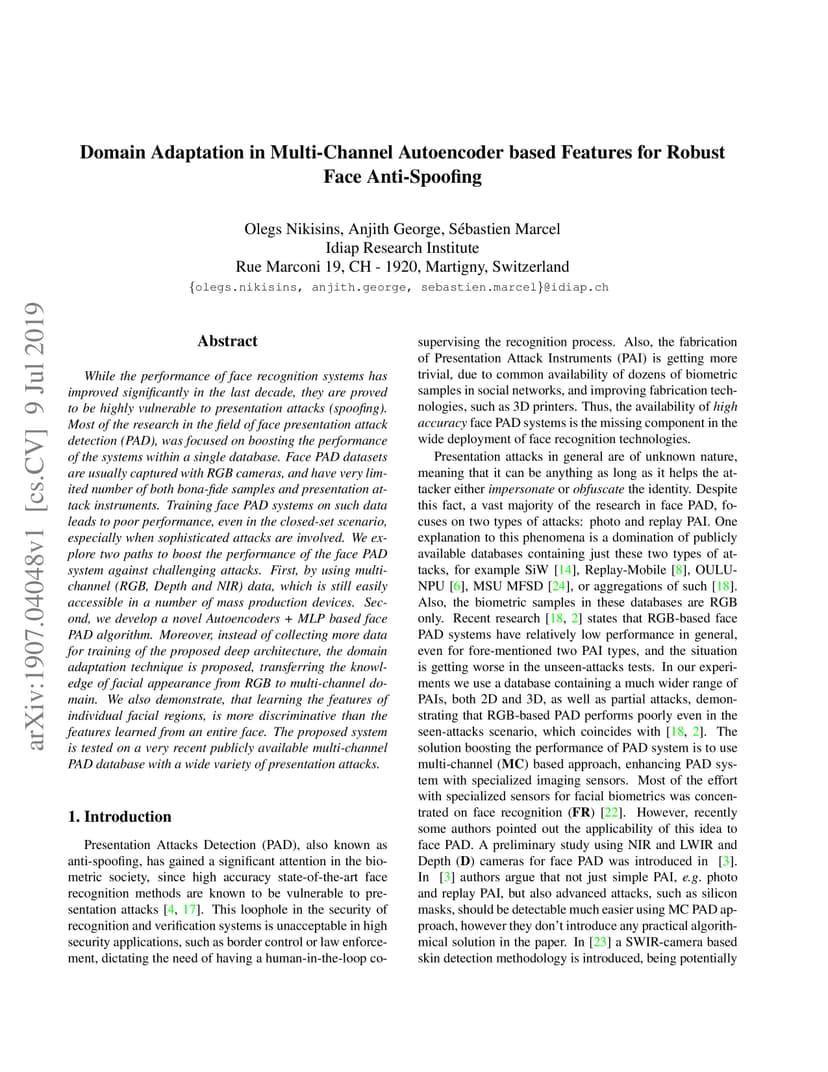 Domain Adaptation in Multi-Channel Autoencoder based Features for Robust Face Anti-Spoofing

Olegs Nikisins, Anjith George, Sébastien Marcel
Idiap Research Institute
Rue Marconi 19, CH - 1920, Martigny, Switzerland
{olegs.nikisins, anjith.george, sebastien.marcel}@idiap.ch

arXiv:1907.04048v1 [cs.CV] 9 Jul 2019

Abstract

While the performance of face recognition systems has improved significantly in the last decade, they are proved to be highly vulnerable to presentation attacks (spoofing). Most of the research in the field of face presentation attack detection (PAD), was focused on boosting the performance of the systems within a single database. Face PAD datasets are usually captured with RGB cameras, and have very limited number of both bona-fide samples and presentation attack instruments. Training face PAD systems on such data leads to poor performance, even in the closed-set scenario, especially when sophisticated attacks are involved. We explore two paths to boost the performance of the face PAD system against challenging attacks. First, by using multi-channel (RGB, Depth and NIR) data, which is still easily accessible in a number of mass production devices. Second, we develop a novel Autoencoders + MLP based face PAD algorithm. Moreover, instead of collecting more data for training of the proposed deep architecture, the domain adaptation technique is proposed, transferring the knowledge of facial appearance from RGB to multi-channel domain. We also demonstrate, that learning the features of individual facial regions, is more discriminative than the features learned from an entire face. The proposed system is tested on a very recent publicly available multi-channel PAD database with a wide variety of presentation attacks.

1. Introduction

Presentation Attacks Detection (PAD), also known as anti-spoofing, has gained a significant attention in the biometric society, since high accuracy state-of-the-art face recognition methods are known to be vulnerable to presentation attacks [4, 17]. This loophole in the security of recognition and verification systems is unacceptable in high security applications, such as border control or law enforcement, dictating the need of having a human-in-the-loop co-supervising the recognition process. Also, the fabrication of Presentation Attack Instruments (PAI) is getting more trivial, due to common availability of dozens of biometric samples in social networks, and improving fabrication technologies, such as 3D printers. Thus, the availability of high accuracy face PAD systems is the missing component in the wide deployment of face recognition technologies.

Presentation attacks in general are of unknown nature, meaning that it can be anything as long as it helps the attacker either impersonate or obfuscate the identity. Despite this fact, a vast majority of the research in face PAD, focuses on two types of attacks: photo and replay PAI. One explanation to this phenomena is a domination of publicly available databases containing just these two types of attacks, for example SiW [14], Replay-Mobile [8], OULU-NPU [6], MSU MFSD [24], or aggregations of such [18]. Also, the biometric samples in these databases are RGB only. Recent research [18, 2] states that RGB-based face PAD systems have relatively low performance in general, even for fore-mentioned two PAI types, and the situation is getting worse in the unseen-attacks tests. In our experiments we use a database containing a much wider range of PAIs, both 2D and 3D, as well as partial attacks, demonstrating that RGB-based PAD performs poorly even in the seen-attacks scenario, which coincides with [18, 2]. The solution boosting the performance of PAD system is to use multi-channel (MC) based approach, enhancing PAD system with specialized imaging sensors. Most of the effort with specialized sensors for facial biometrics was concentrated on face recognition (FR) [22]. However, recently some authors pointed out the applicability of this idea to face PAD. A preliminary study using NIR and LWIR and Depth (D) cameras for face PAD was introduced in [3]. In [3] authors argue that not just simple PAI, e.g. photo and replay PAI, but also advanced attacks, such as silicon masks, should be detectable much easier using MC PAD approach, however they don't introduce any practical algorithmical solution in the paper. In [23] a SWIR-camera based skin detection methodology is introduced, being potentially